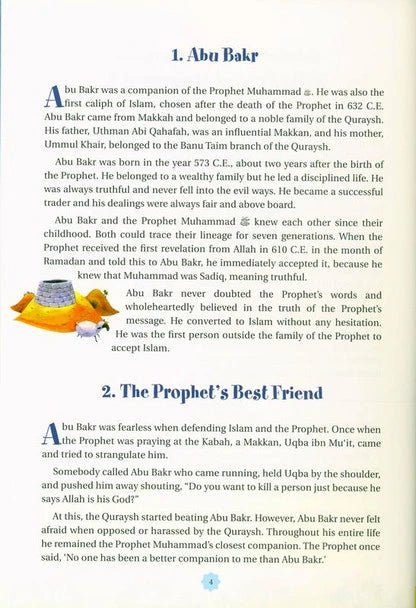 1. Abu Bakr

Abu Bakr was a companion of the Prophet Muhammad ﷺ. He was also the first caliph of Islam, chosen after the death of the Prophet in 632 C.E. Abu Bakr came from Makkah and belonged to a noble family of the Quraysh. His father, Uthman Abi Qahafah, was an influential Makkan, and his mother, Ummul Khair, belonged to the Banu Taim branch of the Quraysh.

Abu Bakr was born in the year 573 C.E., about two years after the birth of the Prophet. He belonged to a wealthy family but he led a disciplined life. He was always truthful and never fell into the evil ways. He became a successful trader and his dealings were always fair and above board.

Abu Bakr and the Prophet Muhammad ﷺ knew each other since their childhood. Both could trace their lineage for seven generations. When the Prophet received the first revelation from Allah in 610 C.E. in the month of Ramadan and told this to Abu Bakr, he immediately accepted it, because he knew that Muhammad was Sadiq, meaning truthful.

Abu Bakr never doubted the Prophet's words and wholeheartedly believed in the truth of the Prophet's message. He converted to Islam without any hesitation. He was the first person outside the family of the Prophet to accept Islam.

2. The Prophet's Best Friend

Abu Bakr was fearless when defending Islam and the Prophet. Once when the Prophet was praying at the Kabah, a Makkan, Uqba ibn Mu'it, came and tried to strangulate him.

Somebody called Abu Bakr who came running, held Uqba by the shoulder, and pushed him away shouting, "Do you want to kill a person just because he says Allah is his God?"

At this, the Quraysh started beating Abu Bakr. However, Abu Bakr never felt afraid when opposed or harassed by the Quraysh. Throughout his entire life he remained the Prophet Muhammad's closest companion. The Prophet once said, 'No one has been a better companion to me than Abu Bakr.'

4